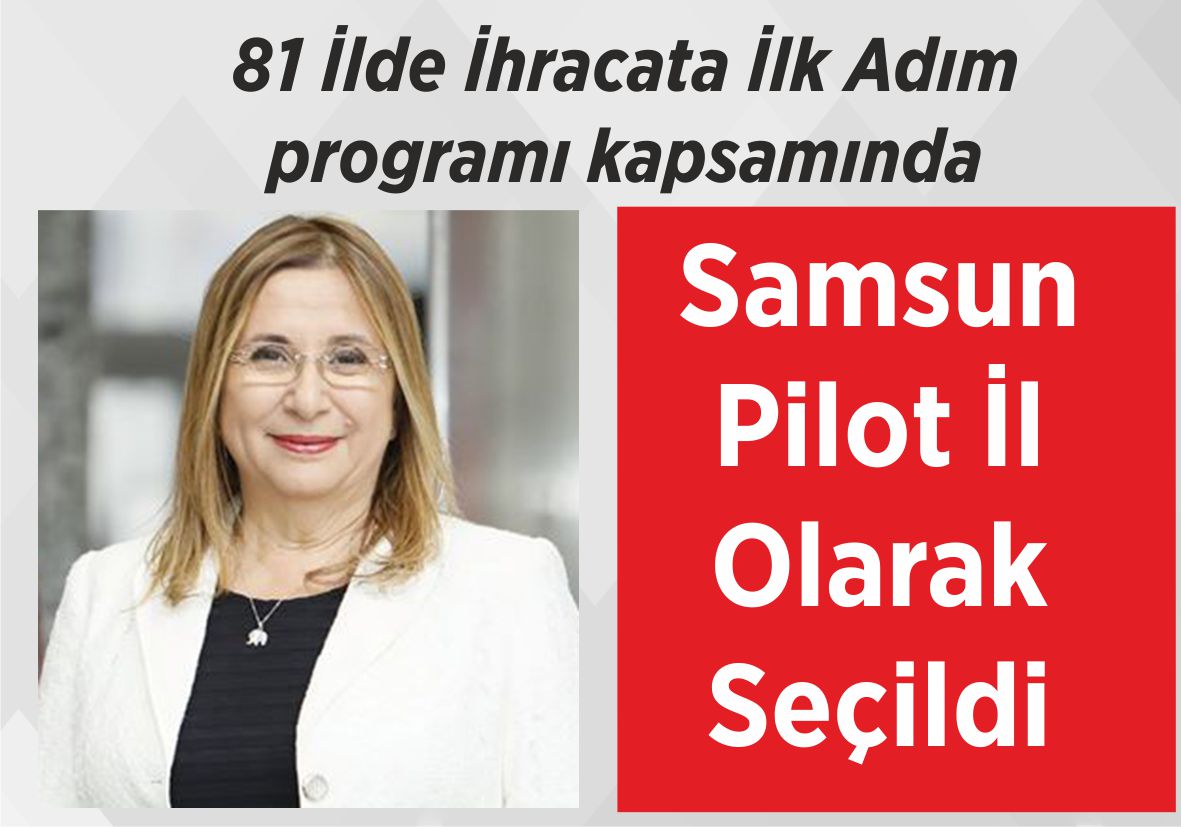 81 İlde İhracata İlk Adım programı kapsamında

Samsun Pilot İl Olarak Seçildi